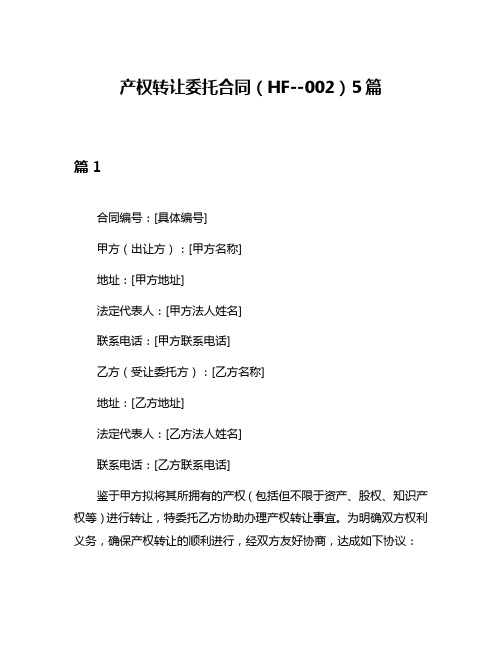 产权转让委托合同（HF--002）5篇

篇 1

合同编号：[具体编号]

甲方（出让方）：[甲方名称]

地址：[甲方地址]

法定代表人：[甲方法人姓名]

联系电话：[甲方联系电话]

乙方（受让委托方）：[乙方名称]

地址：[乙方地址]

法定代表人：[乙方法人姓名]

联系电话：[乙方联系电话]

鉴于甲方拟将其所拥有的产权（包括但不限于资产、股权、知识产权等）进行转让，特委托乙方协助办理产权转让事宜。为明确双方权利义务，确保产权转让的顺利进行，经双方友好协商，达成如下协议：